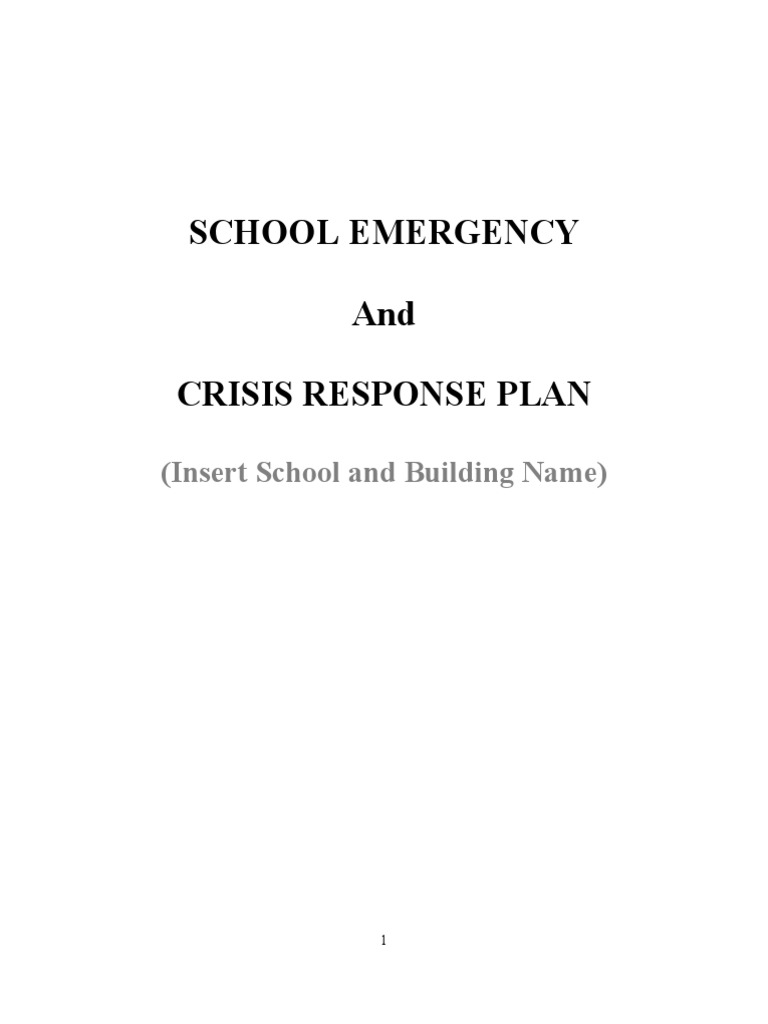 SCHOOL EMERGENCY

And

CRISIS RESPONSE PLAN

(Insert School and Building Name)

1